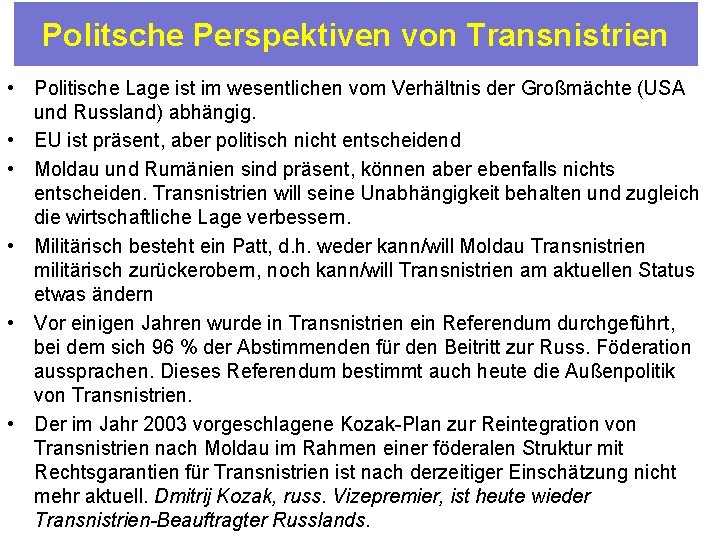 Politsche Perspektiven von Transnistrien

• Politische Lage ist im wesentlichen vom Verhältnis der Großmächte (USA und Russland) abhängig.

• EU ist präsent, aber politisch nicht entscheidend

• Moldau und Rumänien sind präsent, können aber ebenfalls nichts entscheiden. Transnistrien will seine Unabhängigkeit behalten und zugleich die wirtschaftliche Lage verbessern.

• Militärisch besteht ein Patt, d.h. weder kann/will Moldau Transnistrien militärisch zurückerobern, noch kann/will Transnistrien am aktuellen Status etwas ändern

• Vor einigen Jahren wurde in Transnistrien ein Referendum durchgeführt, bei dem sich 96 % der Abstimmenden für den Beitritt zur Russ. Föderation aussprachen. Dieses Referendum bestimmt auch heute die Außenpolitik von Transnistrien.

• Der im Jahr 2003 vorgeschlagene Kozak-Plan zur Reintegration von Transnistrien nach Moldau im Rahmen einer föderalen Struktur mit Rechtsgarantien für Transnistrien ist nach derzeitiger Einschätzung nicht mehr aktuell. Dmitrij Kozak, russ. Vizepremier, ist heute wieder Transnistrien-Beauftragter Russlands.